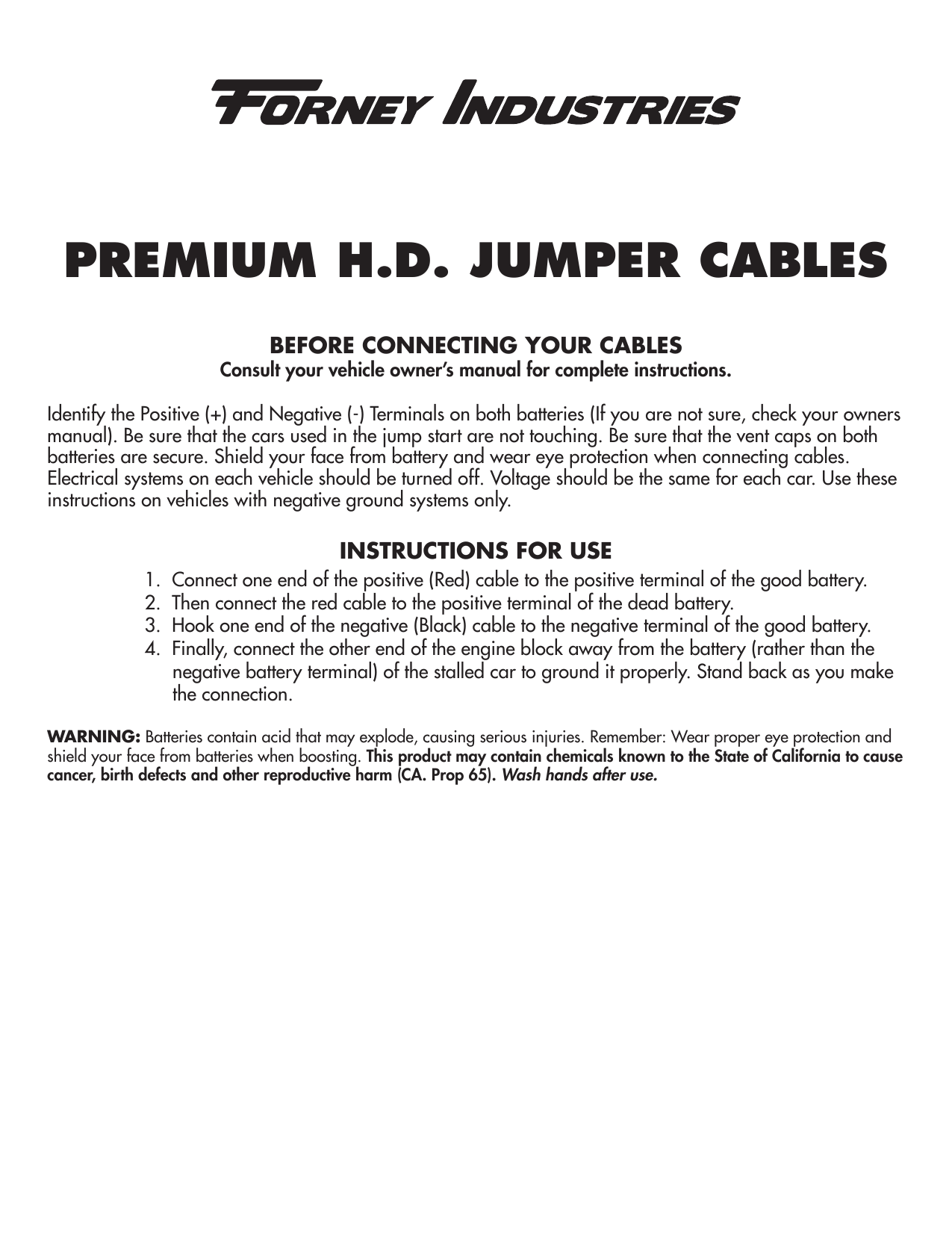 FORNEY INDUSTRIES

PREMIUM H.D. JUMPER CABLES

BEFORE CONNECTING YOUR CABLES
Consult your vehicle owner's manual for complete instructions.

Identify the Positive (+) and Negative (-) Terminals on both batteries (If you are not sure, check your owners manual). Be sure that the cars used in the jump start are not touching. Be sure that the vent caps on both batteries are secure. Shield your face from battery and wear eye protection when connecting cables. Electrical systems on each vehicle should be turned off. Voltage should be the same for each car. Use these instructions on vehicles with negative ground systems only.

INSTRUCTIONS FOR USE
1. Connect one end of the positive (Red) cable to the positive terminal of the good battery.
2. Then connect the red cable to the positive terminal of the dead battery.
3. Hook one end of the negative (Black) cable to the negative terminal of the good battery.
4. Finally, connect the other end of the engine block away from the battery (rather than the negative battery terminal) of the stalled car to ground it properly. Stand back as you make the connection.

WARNING: Batteries contain acid that may explode, causing serious injuries. Remember: Wear proper eye protection and shield your face from batteries when boosting. This product may contain chemicals known to the State of California to cause cancer, birth defects and other reproductive harm (CA. Prop 65). Wash hands after use.